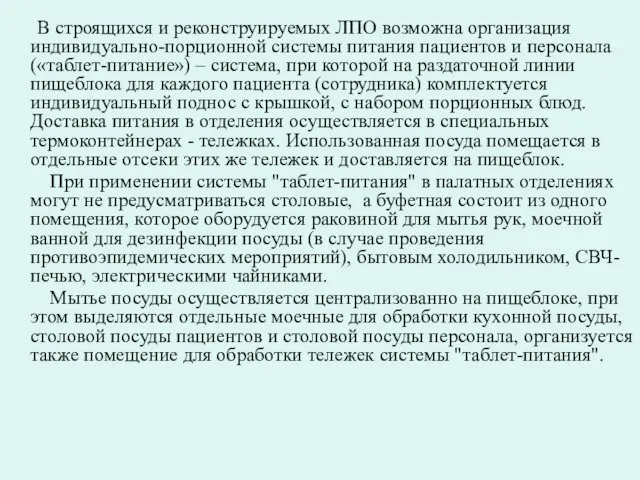 В строящихся и реконструируемых ЛПО возможна организация индивидуально-порционной системы питания пациентов и персонала («таблет-питание») – система, при которой на раздаточной линии пищеблока для каждого пациента (сотрудника) комплектуется индивидуальный поднос с крышкой, с набором порционных блюд. Доставка питания в отделения осуществляется в специальных термоконтейнерах - тележках. Использованная посуда помещается в отдельные отсеки этих же тележек и доставляется на пищеблок.

При применении системы "таблет-питания" в палатных отделениях могут не предусматриваться столовые, а буфетная состоит из одного помещения, которое оборудуется раковиной для мытья рук, моечной ванной для дезинфекции посуды (в случае проведения противоэпидемических мероприятий), бытовым холодильником, СВЧ-печью, электрическими чайниками.

Мытье посуды осуществляется централизованно на пищеблоке, при этом выделяются отдельные моечные для обработки кухонной посуды, столовой посуды пациентов и столовой посуды персонала, организуется также помещение для обработки тележек системы "таблет-питания".